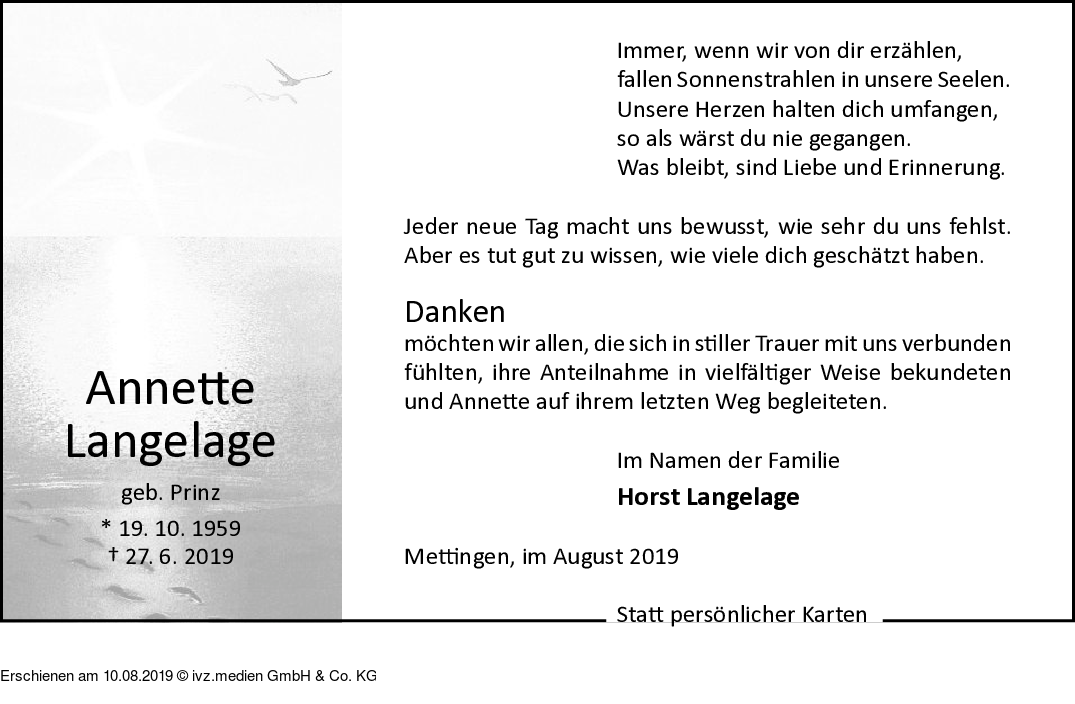 Annette Langelage

geb. Prinz

* 19. 10. 1959
† 27. 6. 2019

Immer, wenn wir von dir erzählen,
fallen Sonnenstrahlen in unsere Seelen.
Unsere Herzen halten dich umfangen,
so als wärst du nie gegangen.
Was bleibt, sind Liebe und Erinnerung.

Jeder neue Tag macht uns bewusst, wie sehr du uns fehlst. Aber es tut gut zu wissen, wie viele dich geschätzt haben.

Danken
möchten wir allen, die sich in stiller Trauer mit uns verbunden fühlten, ihre Anteilnahme in vielfältiger Weise bekundeten und Annette auf ihrem letzten Weg begleiteten.

Im Namen der Familie
Horst Langelage

Mettingen, im August 2019

Statt persönlicher Karten

Erschienen am 10.08.2019 © ivz.medien GmbH & Co. KG